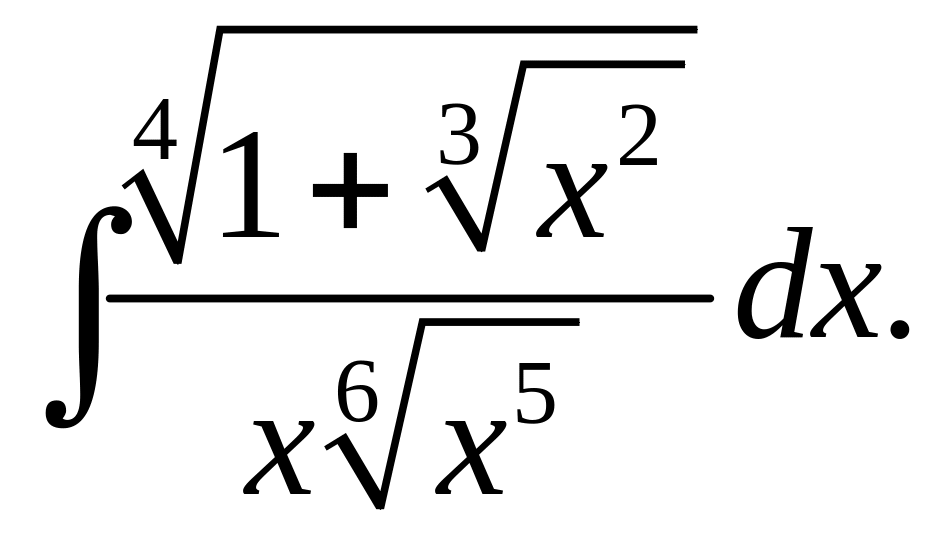 $\int \frac{\sqrt[4]{1+\sqrt[3]{x^2}}}{x\sqrt[6]{x^5}}dx.$